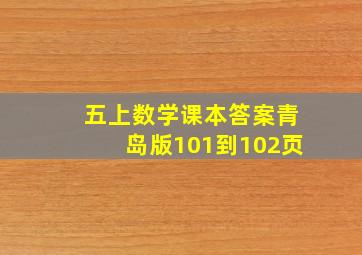 五上数学课本答案青岛版101到102页